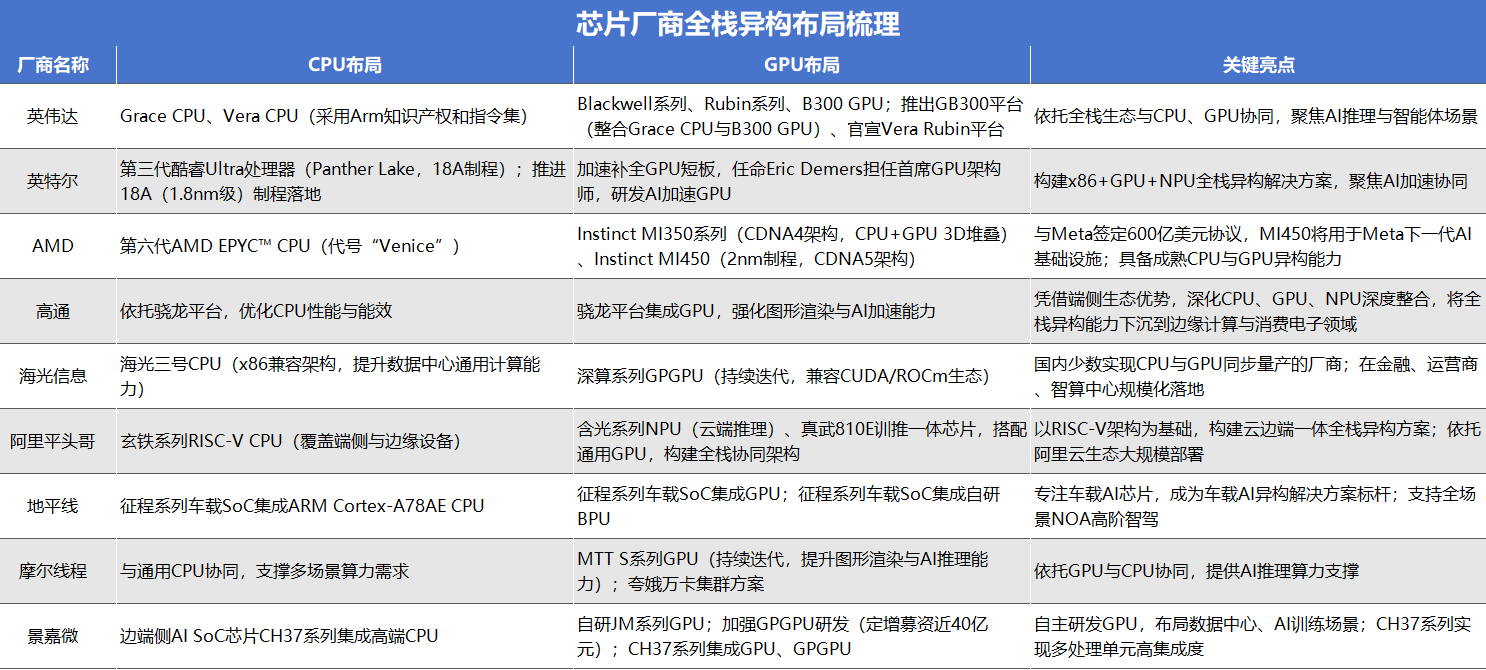 芯片厂商全栈异构布局梳理

| 厂商名称 | CPU布局 | GPU布局 | 关键亮点 |
|---|---|---|---|
| 英伟达 | Grace CPU、Vera CPU（采用Arm知识产权和指令集） | Blackwell系列、Rubin系列、B300 GPU；推出GB300平台（整合Grace CPU与B300 GPU）、官宣Vera Rubin平台 | 依托全栈生态与CPU、GPU协同，聚焦AI推理与智能体场景 |
| 英特尔 | 第三代酷睿Ultra处理器（Panther Lake，18A制程）；推进18A（1.8nm级）制程落地 | 加速补全GPU短板，任命Eric Demers担任首席GPU架构师，研发AI加速GPU | 构建x86+GPU+NPU全栈异构解决方案，聚焦AI加速协同 |
| AMD | 第六代AMD EPYC™ CPU（代号“Venice”） | Instinct MI350系列（CDNA4架构，CPU+GPU 3D堆叠）、Instinct MI450（2nm制程，CDNA5架构） | 与Meta签定600亿美元协议，MI450将用于Meta下一代AI基础设施；具备成熟CPU与GPU异构能力 |
| 高通 | 依托骁龙平台，优化CPU性能与能效 | 骁龙平台集成GPU，强化图形渲染与AI加速能力 | 凭借端侧生态优势，深化CPU、GPU、NPU深度整合，将全栈异构能力下沉到边缘计算与消费电子领域 |
| 海光信息 | 海光三号CPU（x86兼容架构，提升数据中心通用计算能力） | 深算系列GPGPU（持续迭代，兼容CUDA/ROCm生态） | 国内少数实现CPU与GPU同步量产的厂商；在金融、运营商、智算中心规模化落地 |
| 阿里平头哥 | 玄铁系列RISC-V CPU（覆盖端侧与边缘设备） | 含光系列NPU（云端推理）、真武810E训推一体芯片，搭配通用GPU，构建全栈协同架构 | 以RISC-V架构为基础，构建云边端一体全栈异构方案；依托阿里云生态大规模部署 |
| 地平线 | 征程系列车载SoC集成ARM Cortex-A78AE CPU | 征程系列车载SoC集成GPU；征程系列车载SoC集成自研BPU | 专注车载AI芯片，成为车载AI异构解决方案标杆；支持全场景NOA高阶智驾 |
| 摩尔线程 | 与通用CPU协同，支撑多场景算力需求 | MTT S系列GPU（持续迭代，提升图形渲染与AI推理能力）；夸娥万卡集群方案 | 依托GPU与CPU协同，提供AI推理算力支撑 |
| 景嘉微 | 边端侧AI SoC芯片CH37系列集成高端CPU | 自研JM系列GPU；加强GPGPU研发（定增募资近40亿元）；CH37系列集成GPU、GPGPU | 自主研发GPU，布局数据中心、AI训练场景；CH37系列实现多处理单元高集成度 |